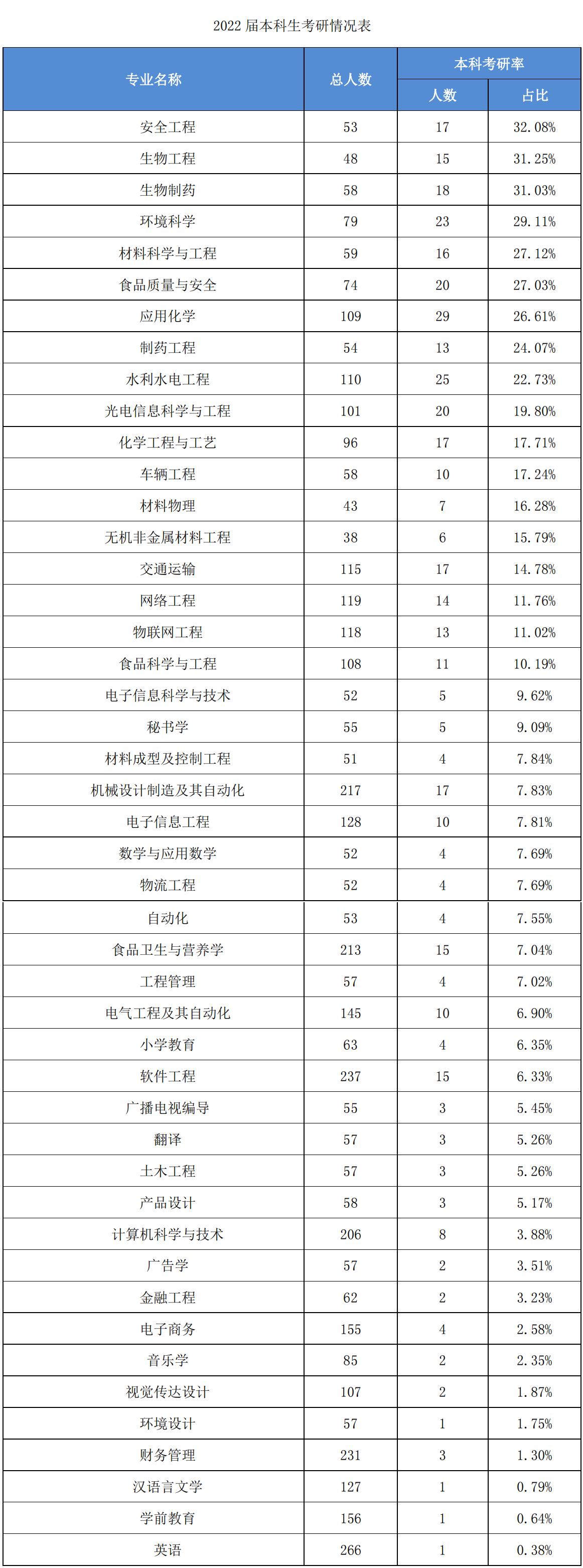 2022 届本科生考研情况表

| 专业名称 | 总人数 | 本科考研率 人数 | 本科考研率 占比 |
|---|---|---|---|
| 安全工程 | 53 | 17 | 32.08% |
| 生物工程 | 48 | 15 | 31.25% |
| 生物制药 | 58 | 18 | 31.03% |
| 环境科学 | 79 | 23 | 29.11% |
| 材料科学与工程 | 59 | 16 | 27.12% |
| 食品质量与安全 | 74 | 20 | 27.03% |
| 应用化学 | 109 | 29 | 26.61% |
| 制药工程 | 54 | 13 | 24.07% |
| 水利水电工程 | 110 | 25 | 22.73% |
| 光电信息科学与工程 | 101 | 20 | 19.80% |
| 化学工程与工艺 | 96 | 17 | 17.71% |
| 车辆工程 | 58 | 10 | 17.24% |
| 材料物理 | 43 | 7 | 16.28% |
| 无机非金属材料工程 | 38 | 6 | 15.79% |
| 交通运输 | 115 | 17 | 14.78% |
| 网络工程 | 119 | 14 | 11.76% |
| 物联网工程 | 118 | 13 | 11.02% |
| 食品科学与工程 | 108 | 11 | 10.19% |
| 电子信息科学与技术 | 52 | 5 | 9.62% |
| 秘书学 | 55 | 5 | 9.09% |
| 材料成型及控制工程 | 51 | 4 | 7.84% |
| 机械设计制造及其自动化 | 217 | 17 | 7.83% |
| 电子信息工程 | 128 | 10 | 7.81% |
| 数学与应用数学 | 52 | 4 | 7.69% |
| 物流工程 | 52 | 4 | 7.69% |
| 自动化 | 53 | 4 | 7.55% |
| 食品卫生与营养学 | 213 | 15 | 7.04% |
| 工程管理 | 57 | 4 | 7.02% |
| 电气工程及其自动化 | 145 | 10 | 6.90% |
| 小学教育 | 63 | 4 | 6.35% |
| 软件工程 | 237 | 15 | 6.33% |
| 广播电视编导 | 55 | 3 | 5.45% |
| 翻译 | 57 | 3 | 5.26% |
| 土木工程 | 57 | 3 | 5.26% |
| 产品设计 | 58 | 3 | 5.17% |
| 计算机科学与技术 | 206 | 8 | 3.88% |
| 广告学 | 57 | 2 | 3.51% |
| 金融工程 | 62 | 2 | 3.23% |
| 电子商务 | 155 | 4 | 2.58% |
| 音乐学 | 85 | 2 | 2.35% |
| 视觉传达设计 | 107 | 2 | 1.87% |
| 环境设计 | 57 | 1 | 1.75% |
| 财务管理 | 231 | 3 | 1.30% |
| 汉语言文学 | 127 | 1 | 0.79% |
| 学前教育 | 156 | 1 | 0.64% |
| 英语 | 266 | 1 | 0.38% |